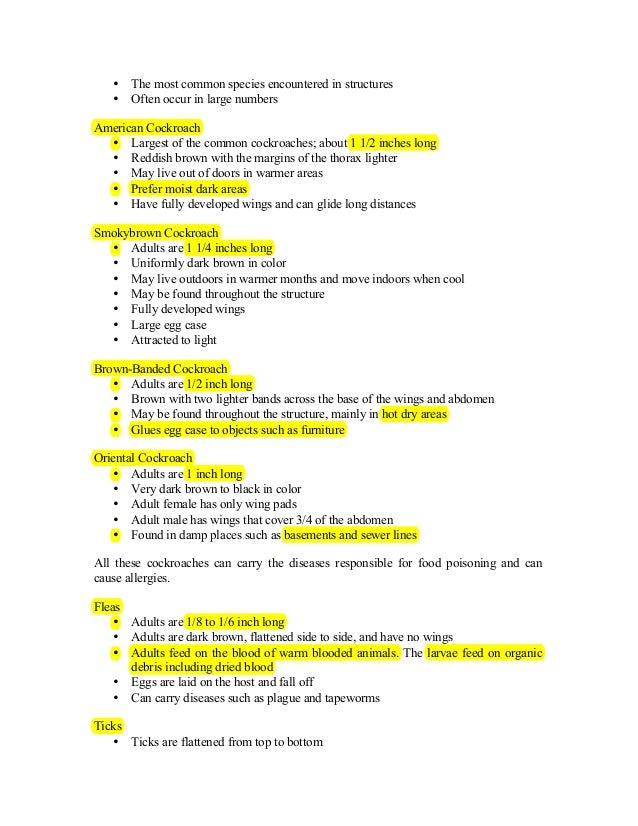 • The most common species encountered in structures
• Often occur in large numbers

American Cockroach
• Largest of the common cockroaches; about 1 1/2 inches long
• Reddish brown with the margins of the thorax lighter
• May live out of doors in warmer areas
• Prefer moist dark areas
• Have fully developed wings and can glide long distances

Smokybrown Cockroach
• Adults are 1 1/4 inches long
• Uniformly dark brown in color
• May live outdoors in warmer months and move indoors when cool
• May be found throughout the structure
• Fully developed wings
• Large egg case
• Attracted to light

Brown-Banded Cockroach
• Adults are 1/2 inch long
• Brown with two lighter bands across the base of the wings and abdomen
• May be found throughout the structure, mainly in hot dry areas
• Glues egg case to objects such as furniture

Oriental Cockroach
• Adults are 1 inch long
• Very dark brown to black in color
• Adult female has only wing pads
• Adult male has wings that cover 3/4 of the abdomen
• Found in damp places such as basements and sewer lines

All these cockroaches can carry the diseases responsible for food poisoning and can cause allergies.

Fleas
• Adults are 1/8 to 1/6 inch long
• Adults are dark brown, flattened side to side, and have no wings
• Adults feed on the blood of warm blooded animals. The larvae feed on organic debris including dried blood
• Eggs are laid on the host and fall off
• Can carry diseases such as plague and tapeworms

Ticks
• Ticks are flattened from top to bottom